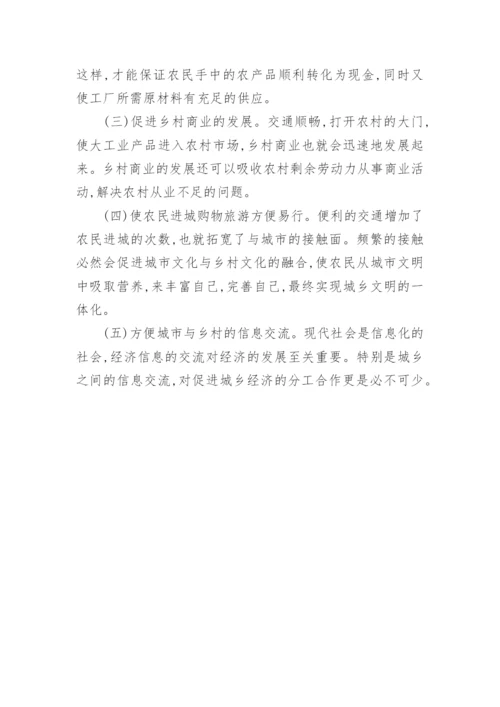 这样，才能保证农民手中的农产品顺利转化为现金，同时又使工厂所需原材料有充足的供应。

（三）促进乡村商业的发展。交通顺畅，打开农村的大门，使大工业产品进入农村市场，乡村商业也就会迅速地发展起来。乡村商业的发展还可以吸收农村剩余劳动力从事商业活动，解决农村从业不足的问题。

（四）使农民进城购物旅游方便易行。便利的交通增加了农民进城的次数，也就拓宽了与城市的接触面。频繁的接触必然会促进城市文化与乡村文化的融合，使农民从城市文明中吸取营养，来丰富自己，完善自己，最终实现城乡文明的一体化。

（五）方便城市与乡村的信息交流。现代社会是信息化的社会，经济信息的交流对经济的发展至关重要。特别是城乡之间的信息交流，对促进城乡经济的分工合作更是必不可少。